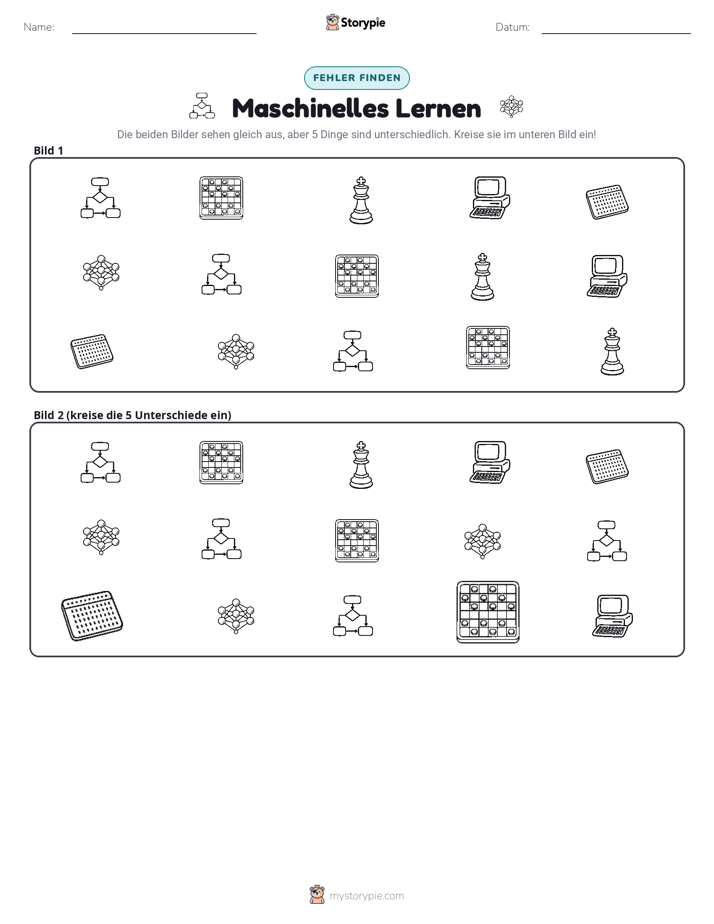 Name: ____

Storypie

Datum: ____

FEHLER FINDEN

Maschinelles Lernen

Die beiden Bilder sehen gleich aus, aber 5 Dinge sind unterschiedlich. Kreise sie im unteren Bild ein!

Bild 1

Bild 2 (kreise die 5 Unterschiede ein)

mystorypie.com